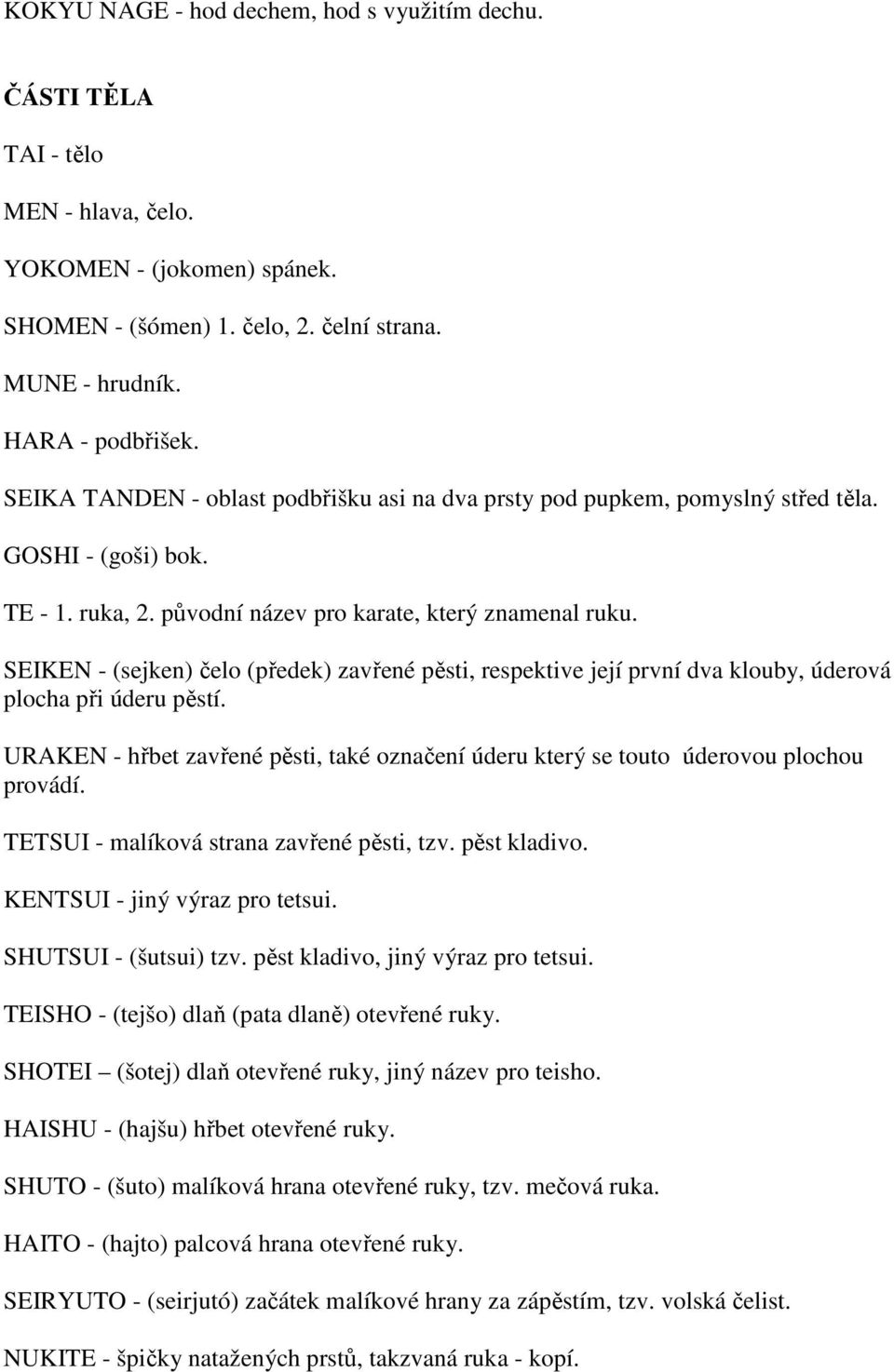 KOKYU NAGE - hod dechem, hod s využitím dechu.

ČÁSTI TĚLA

TAI - tělo

MEN - hlava, čelo.

YOKOMEN - (jokomen) spánek.

SHOMEN - (šómen) 1. čelo, 2. čelní strana.

MUNE - hrudník.

HARA - podbřišek.

SEIKA TANDEN - oblast podbřišku asi na dva prsty pod pupkem, pomyslný střed těla.

GOSHI - (goši) bok.

TE - 1. ruka, 2. původní název pro karate, který znamenal ruku.

SEIKEN - (sejken) čelo (předek) zavřené pěsti, respektive její první dva klouby, úderová plocha při úderu pěstí.

URAKEN - hřbet zavřené pěsti, také označení úderu který se touto úderovou plochou provádí.

TETSUI - malíková strana zavřené pěsti, tzv. pěst kladivo.

KENTSUI - jiný výraz pro tetsui.

SHUTSUI - (šutsui) tzv. pěst kladivo, jiný výraz pro tetsui.

TEISHO - (tejšo) dlaň (pata dlaně) otevřené ruky.

SHOTEI – (šotej) dlaň otevřené ruky, jiný název pro teisho.

HAISHU - (hajšu) hřbet otevřené ruky.

SHUTO - (šuto) malíková hrana otevřené ruky, tzv. mečová ruka.

HAITO - (hajto) palcová hrana otevřené ruky.

SEIRYUTO - (seirjutó) začátek malíkové hrany za zápěstím, tzv. volská čelist.

NUKITE - špičky natažených prstů, takzvaná ruka - kopí.